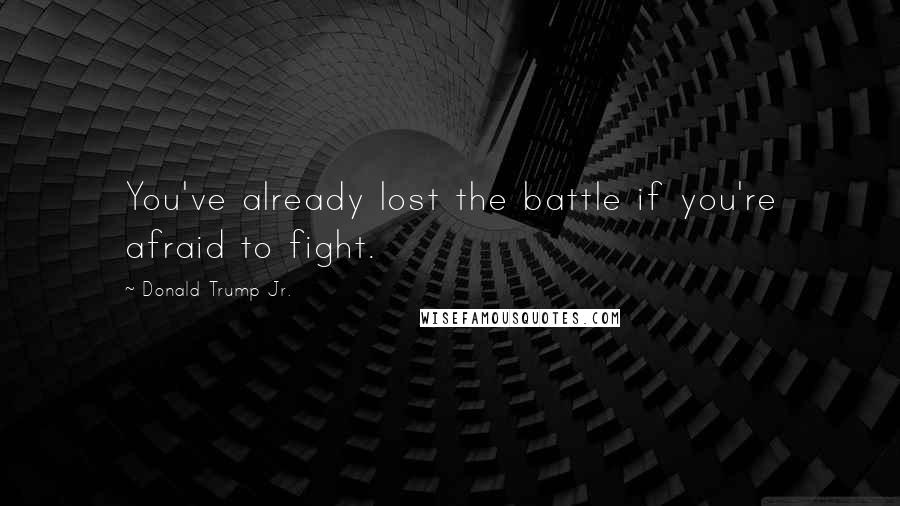 You've already lost the battle if you're afraid to fight.

~ Donald Trump Jr.

WISEFAMOUSQUOTES.COM